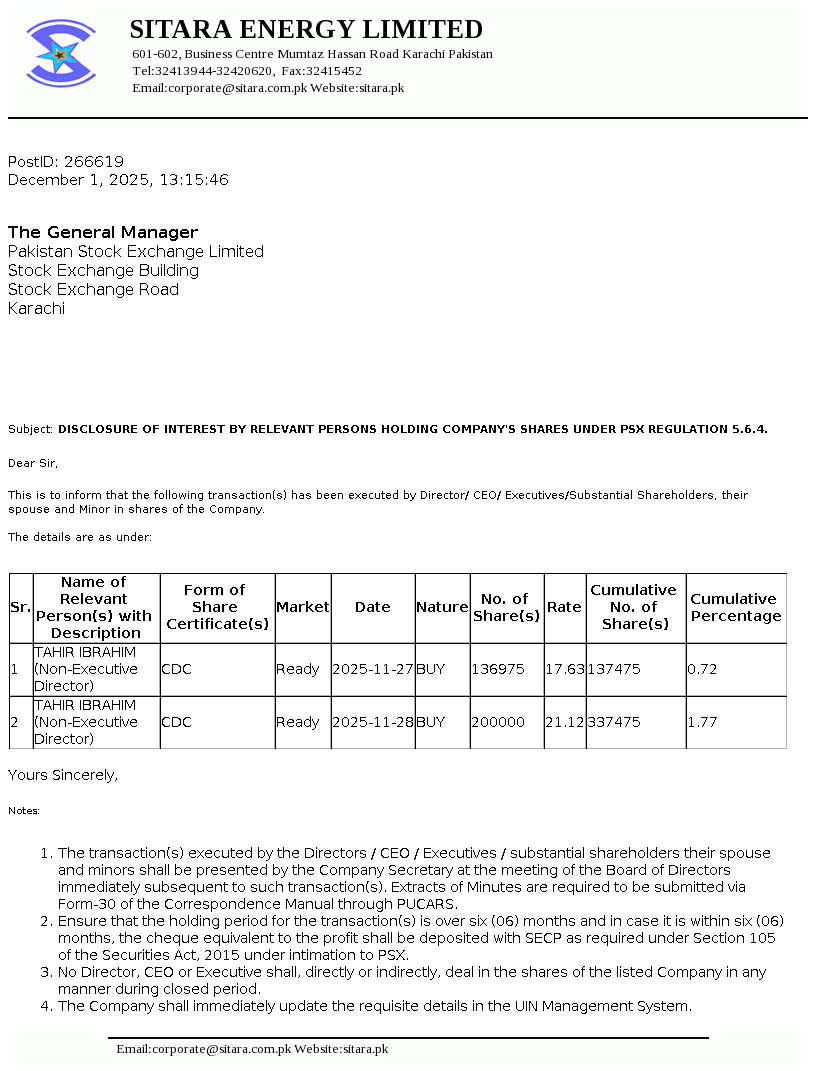 SITARA ENERGY LIMITED
601-602, Business Centre Mumtaz Hassan Road Karachi Pakistan
Tel:32413944-32420620, Fax:32415452
Email:corporate@sitara.com.pk Website:sitara.pk

PostID: 266619
December 1, 2025, 13:15:46

The General Manager
Pakistan Stock Exchange Limited
Stock Exchange Building
Stock Exchange Road
Karachi

Subject: DISCLOSURE OF INTEREST BY RELEVANT PERSONS HOLDING COMPANY'S SHARES UNDER PSX REGULATION 5.6.4.

Dear Sir,

This is to inform that the following transaction(s) has been executed by Director/ CEO/ Executives/Substantial Shareholders, their spouse and Minor in shares of the Company.

The details are as under:

| Sr. | Name of Relevant Person(s) with Description | Form of Share Certificate(s) | Market | Date | Nature | No. of Share(s) | Rate | Cumulative No. of Share(s) | Cumulative Percentage |
|---|---|---|---|---|---|---|---|---|---|
| 1 | TAHIR IBRAHIM (Non-Executive Director) | CDC | Ready | 2025-11-27 | BUY | 136975 | 17.63 | 137475 | 0.72 |
| 2 | TAHIR IBRAHIM (Non-Executive Director) | CDC | Ready | 2025-11-28 | BUY | 200000 | 21.12 | 337475 | 1.77 |

Yours Sincerely,

Notes:

1. The transaction(s) executed by the Directors / CEO / Executives / substantial shareholders their spouse and minors shall be presented by the Company Secretary at the meeting of the Board of Directors immediately subsequent to such transaction(s). Extracts of Minutes are required to be submitted via Form-30 of the Correspondence Manual through PUCARS.
2. Ensure that the holding period for the transaction(s) is over six (06) months and in case it is within six (06) months, the cheque equivalent to the profit shall be deposited with SECP as required under Section 105 of the Securities Act, 2015 under intimation to PSX.
3. No Director, CEO or Executive shall, directly or indirectly, deal in the shares of the listed Company in any manner during closed period.
4. The Company shall immediately update the requisite details in the UIN Management System.

Email:corporate@sitara.com.pk Website:sitara.pk